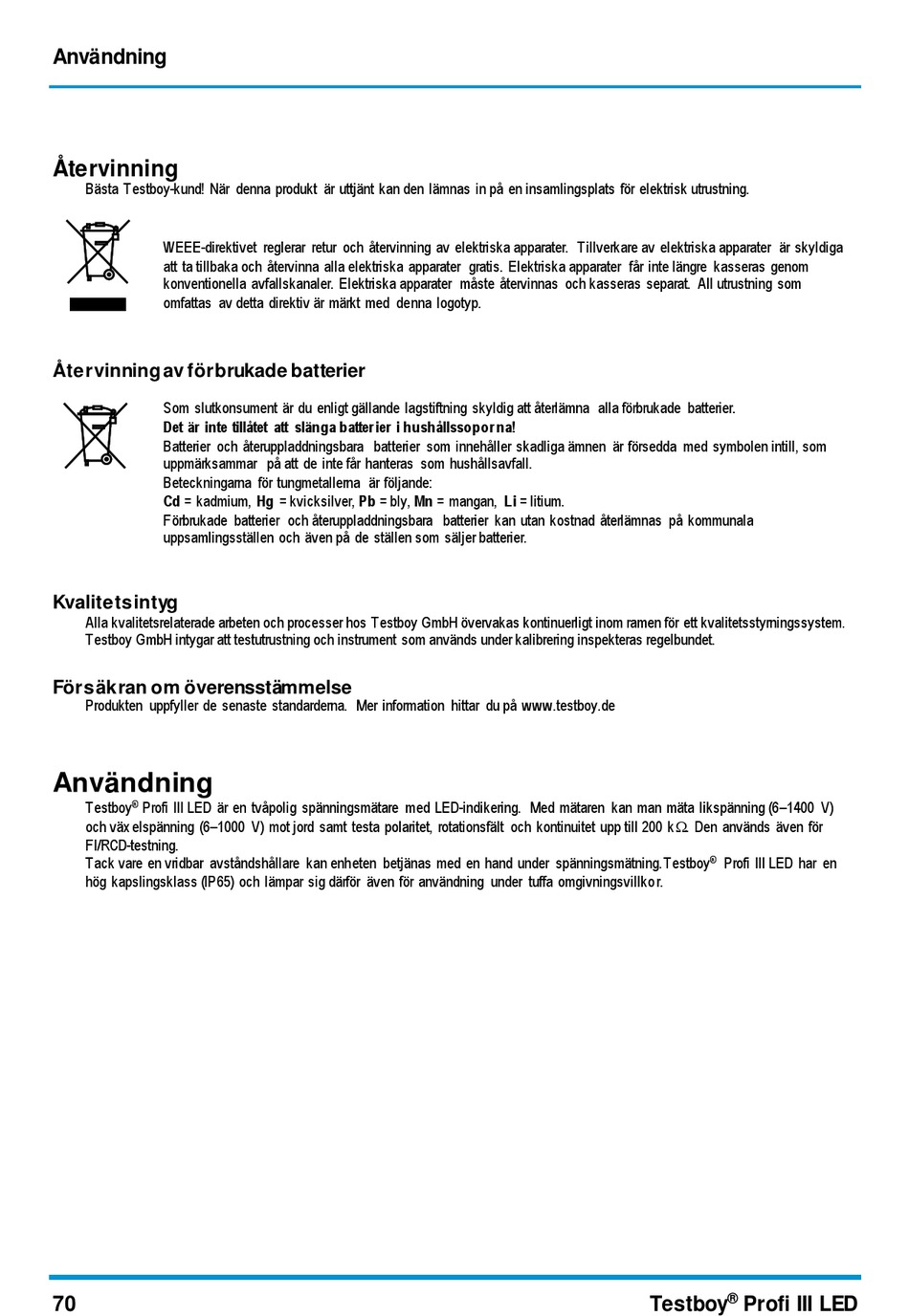 Användning

Återvinning

Bästa Testboy-kund! När denna produkt är uttjänt kan den lämnas in på en insamlingsplats för elektrisk utrustning.

WEEE-direktivet reglerar retur och återvinning av elektriska apparater. Tillverkare av elektriska apparater är skyldiga att ta tillbaka och återvinna alla elektriska apparater gratis. Elektriska apparater får inte längre kasseras genom konventionella avfallskanaler. Elektriska apparater måste återvinnas och kasseras separat. All utrustning som omfattas av detta direktiv är märkt med denna logotyp.

Återvinning av förbrukade batterier

Som slutkonsument är du enligt gällande lagstiftning skyldig att återlämna alla förbrukade batterier.
Det är inte tillåtet att slänga batterier i hushållssoporna!
Batterier och återuppladdningsbara batterier som innehåller skadliga ämnen är försedda med symbolen intill, som uppmärksammar på att de inte får hanteras som hushållsavfall.
Beteckningarna för tungmetallerna är följande:
Cd = kadmium, Hg = kvicksilver, Pb = bly, Mn = mangan, Li = litium.
Förbrukade batterier och återuppladdningsbara batterier kan utan kostnad återlämnas på kommunala uppsamlingsställen och även på de ställen som säljer batterier.

Kvalitetsintyg

Alla kvalitetsrelaterade arbeten och processer hos Testboy GmbH övervakas kontinuerligt inom ramen för ett kvalitetsstyrningssystem. Testboy GmbH intygar att testutrustning och instrument som används under kalibrering inspekteras regelbundet.

Försäkran om överensstämmelse

Produkten uppfyller de senaste standarderna. Mer information hittar du på www.testboy.de

Användning

Testboy® Profi III LED är en tvåpolig spänningsmätare med LED-indikering. Med mätaren kan man mäta likspänning (6–1400 V) och växelspänning (6–1000 V) mot jord samt testa polaritet, rotationsfält och kontinuitet upp till 200 k$\Omega$. Den används även för FI/RCD-testning.
Tack vare en vridbar avståndshållare kan enheten betjänas med en hand under spänningsmätning.Testboy® Profi III LED har en hög kapslingsklass (IP65) och lämpar sig därför även för användning under tuffa omgivningsvillkor.

70

Testboy® Profi III LED